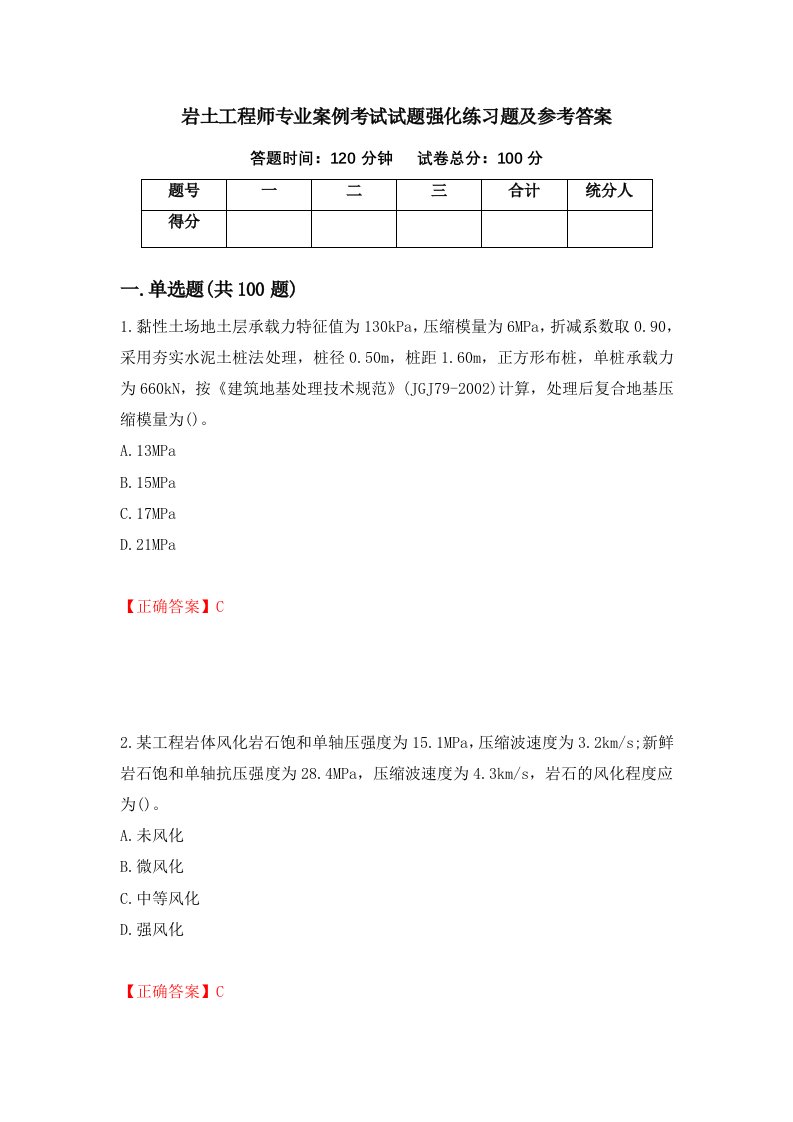 岩土工程师专业案例考试试题强化练习题及参考答案

答题时间：120 分钟　试卷总分：100 分

| 题号 | 一 | 二 | 三 | 合计 | 统分人 |
|---|---|---|---|---|---|
| 得分 | | | | | |

一.单选题(共 100 题)

1.黏性土场地土层承载力特征值为 130kPa，压缩模量为 6MPa，折减系数取 0.90，采用夯实水泥土桩法处理，桩径 0.50m，桩距 1.60m，正方形布桩，单桩承载力为 660kN，按《建筑地基处理技术规范》(JGJ79-2002)计算，处理后复合地基压缩模量为()。

A.13MPa

B.15MPa

C.17MPa

D.21MPa

【正确答案】C

2.某工程岩体风化岩石饱和单轴压强度为 15.1MPa，压缩波速度为 3.2km/s;新鲜岩石饱和单轴抗压强度为 28.4MPa，压缩波速度为 4.3km/s，岩石的风化程度应为()。

A.未风化

B.微风化

C.中等风化

D.强风化

【正确答案】C